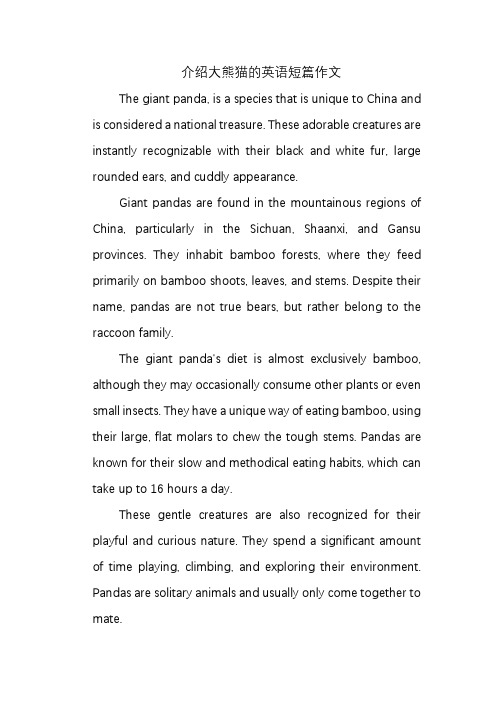 介绍大熊猫的英语短篇作文

The giant panda, is a species that is unique to China and is considered a national treasure. These adorable creatures are instantly recognizable with their black and white fur, large rounded ears, and cuddly appearance.

Giant pandas are found in the mountainous regions of China, particularly in the Sichuan, Shaanxi, and Gansu provinces. They inhabit bamboo forests, where they feed primarily on bamboo shoots, leaves, and stems. Despite their name, pandas are not true bears, but rather belong to the raccoon family.

The giant panda's diet is almost exclusively bamboo, although they may occasionally consume other plants or even small insects. They have a unique way of eating bamboo, using their large, flat molars to chew the tough stems. Pandas are known for their slow and methodical eating habits, which can take up to 16 hours a day.

These gentle creatures are also recognized for their playful and curious nature. They spend a significant amount of time playing, climbing, and exploring their environment. Pandas are solitary animals and usually only come together to mate.